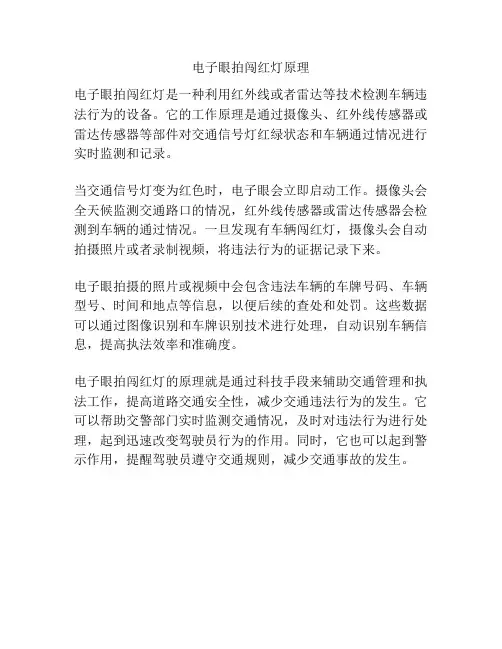 电子眼拍闯红灯原理

电子眼拍闯红灯是一种利用红外线或者雷达等技术检测车辆违法行为的设备。它的工作原理是通过摄像头、红外线传感器或雷达传感器等部件对交通信号灯红绿状态和车辆通过情况进行实时监测和记录。

当交通信号灯变为红色时，电子眼会立即启动工作。摄像头会全天候监测交通路口的情况，红外线传感器或雷达传感器会检测到车辆的通过情况。一旦发现有车辆闯红灯，摄像头会自动拍摄照片或者录制视频，将违法行为的证据记录下来。

电子眼拍摄的照片或视频中会包含违法车辆的车牌号码、车辆型号、时间和地点等信息，以便后续的查处和处罚。这些数据可以通过图像识别和车牌识别技术进行处理，自动识别车辆信息，提高执法效率和准确度。

电子眼拍闯红灯的原理就是通过科技手段来辅助交通管理和执法工作，提高道路交通安全性，减少交通违法行为的发生。它可以帮助交警部门实时监测交通情况，及时对违法行为进行处理，起到迅速改变驾驶员行为的作用。同时，它也可以起到警示作用，提醒驾驶员遵守交通规则，减少交通事故的发生。